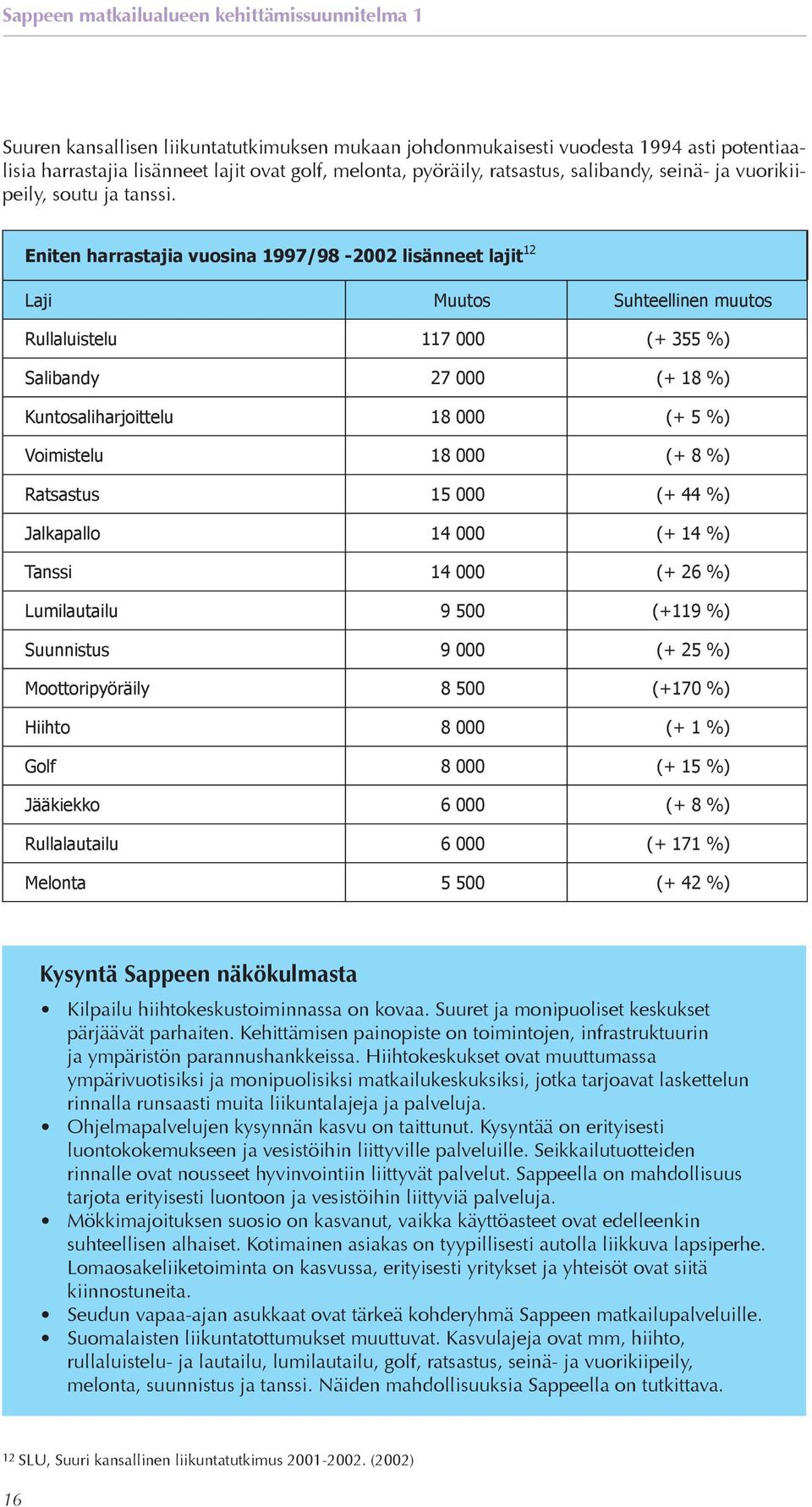 Sappeen matkailualueen kehittämissuunnitelma 1

Suuren kansallisen liikuntatutkimuksen mukaan johdonmukaisesti vuodesta 1994 asti potentiaalisia harrastajia lisänneet lajit ovat golf, melonta, pyöräily, ratsastus, salibandy, seinä- ja vuorikiipeily, soutu ja tanssi.

Eniten harrastajia vuosina 1997/98 -2002 lisänneet lajit$^{12}$

| Laji | Muutos | Suhteellinen muutos |
|---|---|---|
| Rullaluistelu | 117 000 | (+ 355 %) |
| Salibandy | 27 000 | (+ 18 %) |
| Kuntosaliharjoittelu | 18 000 | (+ 5 %) |
| Voimistelu | 18 000 | (+ 8 %) |
| Ratsastus | 15 000 | (+ 44 %) |
| Jalkapallo | 14 000 | (+ 14 %) |
| Tanssi | 14 000 | (+ 26 %) |
| Lumilautailu | 9 500 | (+119 %) |
| Suunnistus | 9 000 | (+ 25 %) |
| Moottoripyöräily | 8 500 | (+170 %) |
| Hiihto | 8 000 | (+ 1 %) |
| Golf | 8 000 | (+ 15 %) |
| Jääkiekko | 6 000 | (+ 8 %) |
| Rullalautailu | 6 000 | (+ 171 %) |
| Melonta | 5 500 | (+ 42 %) |

Kysyntä Sappeen näkökulmasta

• Kilpailu hiihtokeskustoiminnassa on kovaa. Suuret ja monipuoliset keskukset pärjäävät parhaiten. Kehittämisen painopiste on toimintojen, infrastruktuurin ja ympäristön parannushankkeissa. Hiihtokeskukset ovat muuttumassa ympärivuotisiksi ja monipuolisiksi matkailukeskuksiksi, jotka tarjoavat laskettelun rinnalla runsaasti muita liikuntalajeja ja palveluja.
• Ohjelmapalvelujen kysynnän kasvu on taittunut. Kysyntää on erityisesti luontokokemukseen ja vesistöihin liittyville palveluille. Seikkailutuotteiden rinnalle ovat nousseet hyvinvointiin liittyvät palvelut. Sappeella on mahdollisuus tarjota erityisesti luontoon ja vesistöihin liittyviä palveluja.
• Mökkimajoituksen suosio on kasvanut, vaikka käyttöasteet ovat edelleenkin suhteellisen alhaiset. Kotimainen asiakas on tyypillisesti autolla liikkuva lapsiperhe. Lomaosakeliiketoiminta on kasvussa, erityisesti yritykset ja yhteisöt ovat siitä kiinnostuneita.
• Seudun vapaa-ajan asukkaat ovat tärkeä kohderyhmä Sappeen matkailupalveluille.
• Suomalaisten liikuntatottumukset muuttuvat. Kasvulajeja ovat mm, hiihto, rullaluistelu- ja lautailu, lumilautailu, golf, ratsastus, seinä- ja vuorikiipeily, melonta, suunnistus ja tanssi. Näiden mahdollisuuksia Sappeella on tutkittava.

$^{12}$ SLU, Suuri kansallinen liikuntatutkimus 2001-2002. (2002)

16